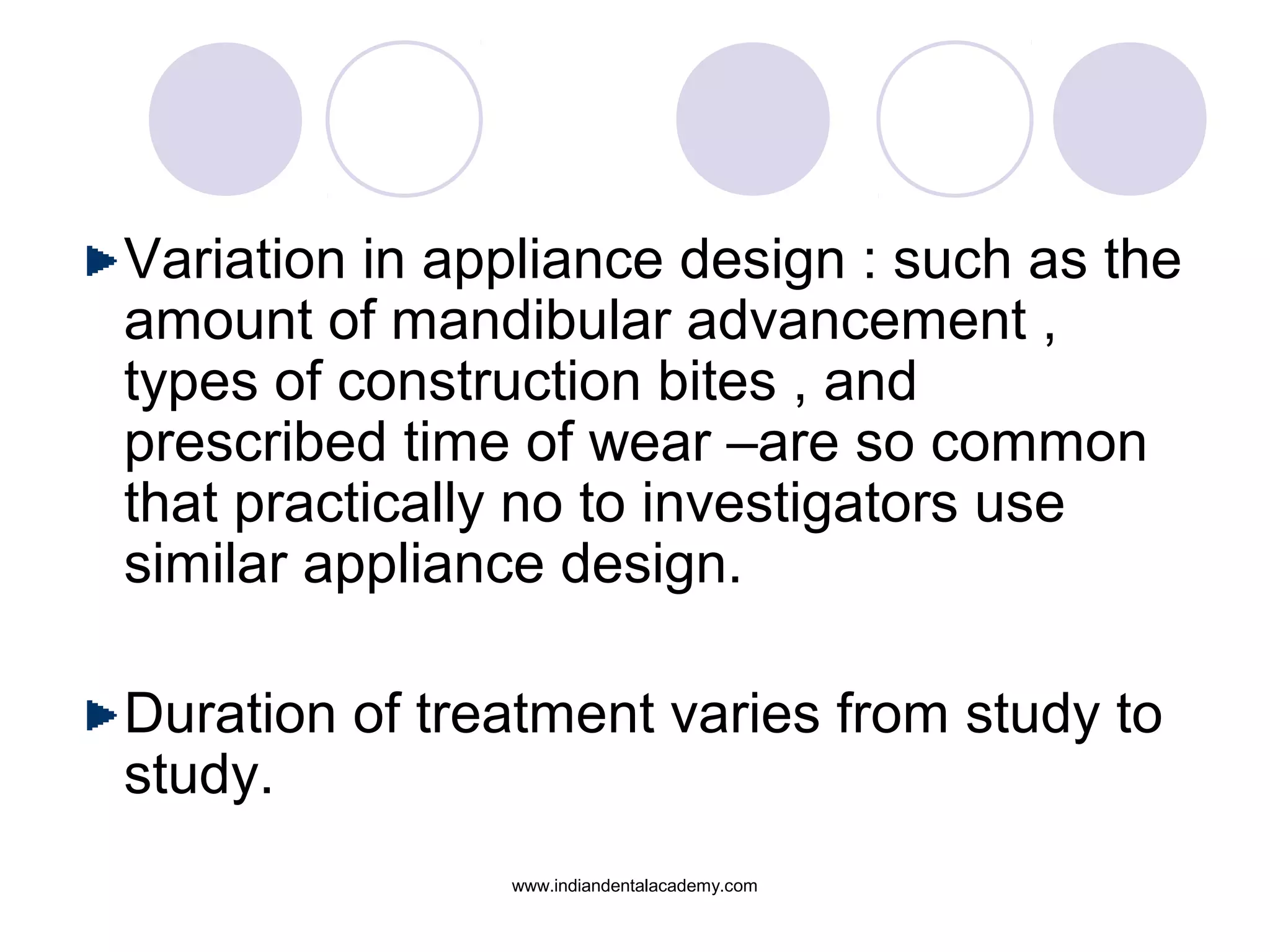 Variation in appliance design : such as the amount of mandibular advancement , types of construction bites , and prescribed time of wear –are so common that practically no to investigators use similar appliance design.

Duration of treatment varies from study to study.

www.indiandentalacademy.com